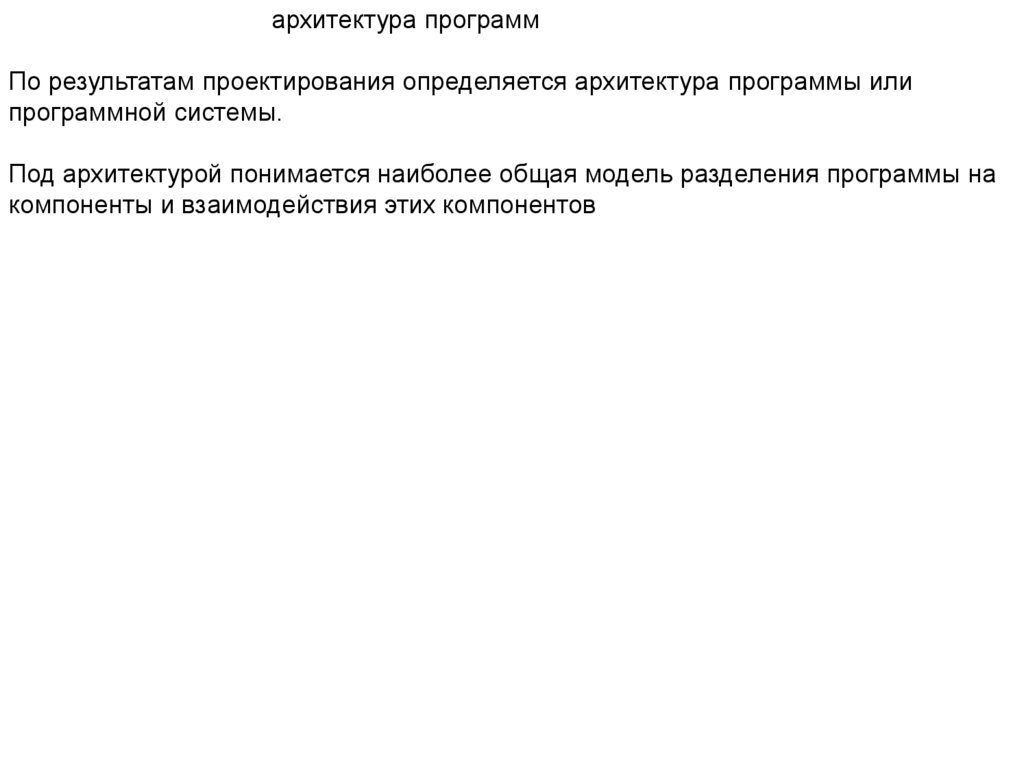 архитектура программ

По результатам проектирования определяется архитектура программы или программной системы.

Под архитектурой понимается наиболее общая модель разделения программы на компоненты и взаимодействия этих компонентов